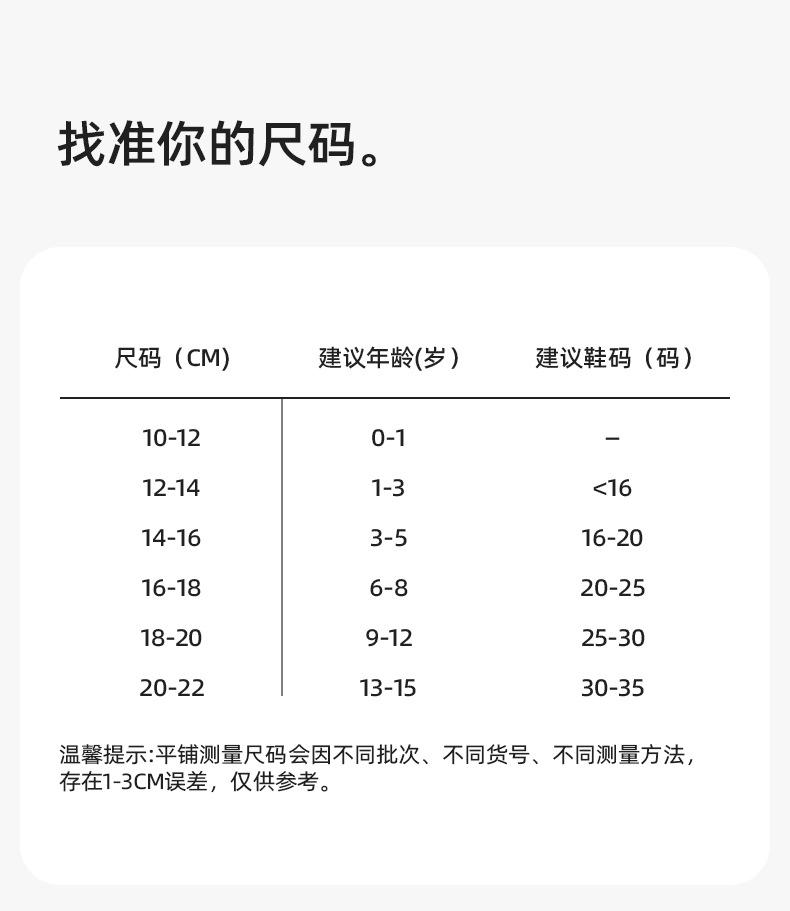 找准你的尺码。

| 尺码（CM) | 建议年龄(岁） | 建议鞋码（码） |
|---|---|---|
| 10-12 | 0-1 | – |
| 12-14 | 1-3 | <16 |
| 14-16 | 3-5 | 16-20 |
| 16-18 | 6-8 | 20-25 |
| 18-20 | 9-12 | 25-30 |
| 20-22 | 13-15 | 30-35 |

温馨提示:平铺测量尺码会因不同批次、不同货号、不同测量方法，存在1-3CM误差，仅供参考。